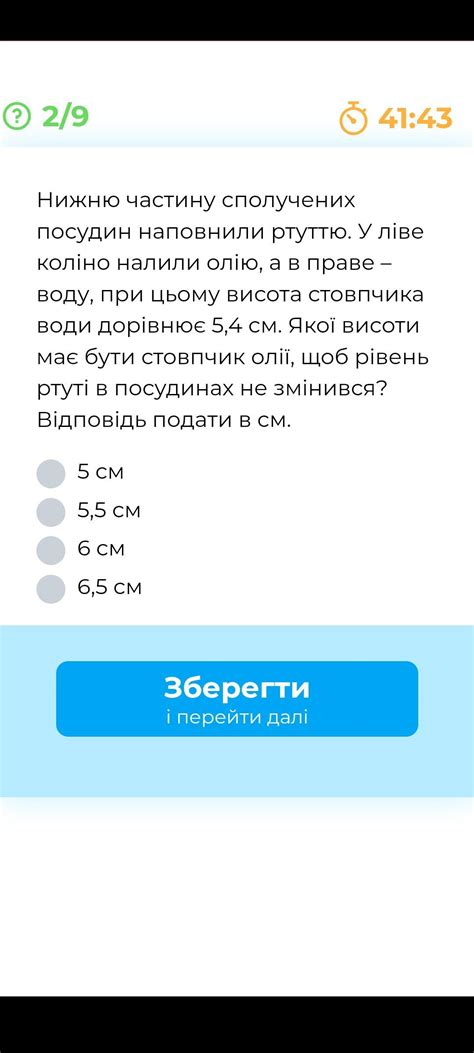 2/9

41:43

Нижню частину сполучених посудин наповнили ртуттю. У ліве коліно налили олію, а в праве – воду, при цьому висота стовпчика води дорівнює 5,4 см. Якої висоти має бути стовпчик олії, щоб рівень ртуті в посудинах не змінився? Відповідь подати в см.

5 см
5,5 см
6 см
6,5 см

Зберегти
і перейти далі